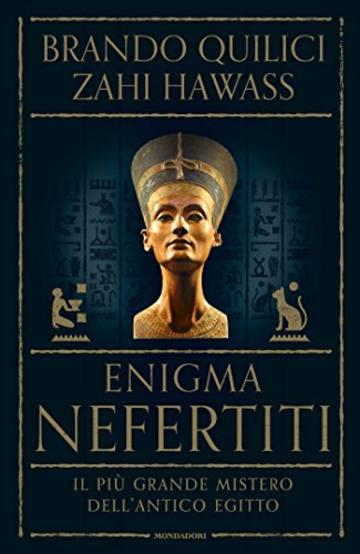 BRANDO QUILICI
ZAHI HAWASS

ENIGMA
NEFERTITI

IL PIÙ GRANDE MISTERO
DELL'ANTICO EGITTO

MONDADORI